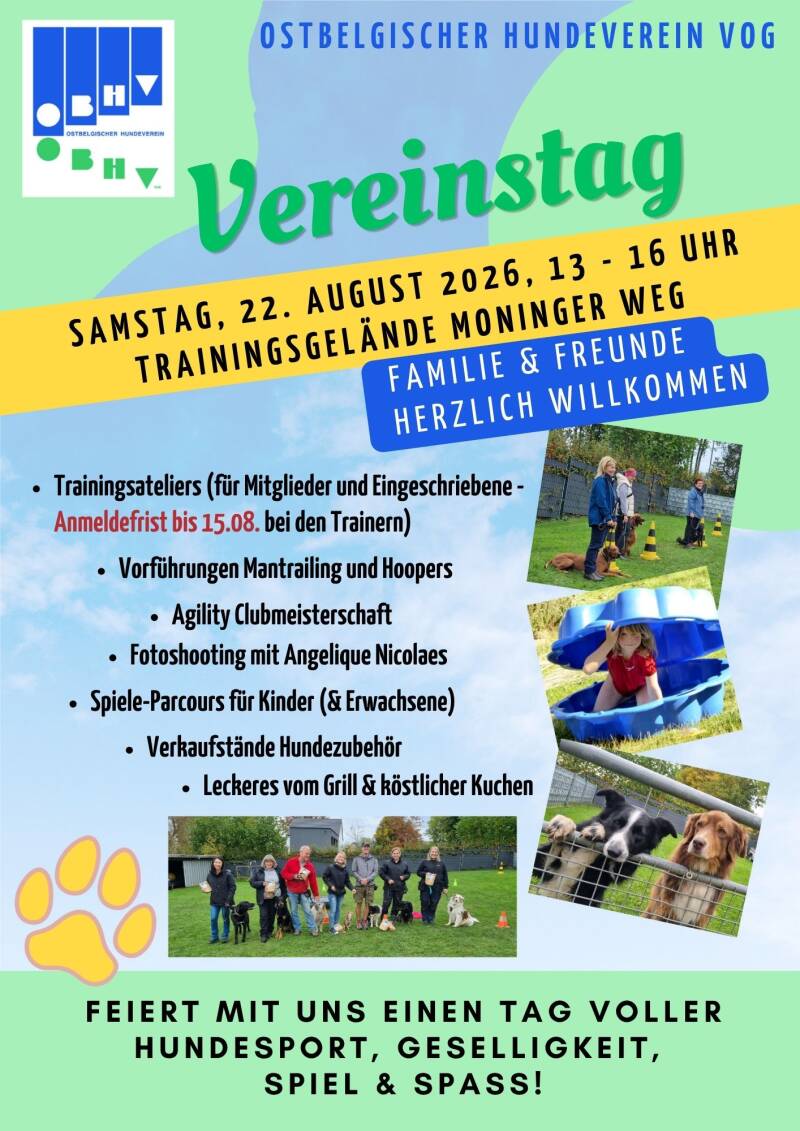 OBHV
OSTBELGISCHER HUNDEVEREIN
OBHV

OSTBELGISCHER HUNDEVEREIN VOG

Vereinstag

SAMSTAG, 22. AUGUST 2026, 13 - 16 UHR
TRAININGSGELÄNDE MONINGER WEG

FAMILIE & FREUNDE
HERZLICH WILLKOMMEN

• Trainingsateliers (für Mitglieder und Eingeschriebene - Anmeldefrist bis 15.08. bei den Trainern)
• Vorführungen Mantrailing und Hoopers
• Agility Clubmeisterschaft
• Fotoshooting mit Angelique Nicolaes
• Spiele-Parcours für Kinder (& Erwachsene)
• Verkaufstände Hundezubehör
• Leckeres vom Grill & köstlicher Kuchen

FEIERT MIT UNS EINEN TAG VOLLER
HUNDESPORT, GESELLIGKEIT,
SPIEL & SPASS!